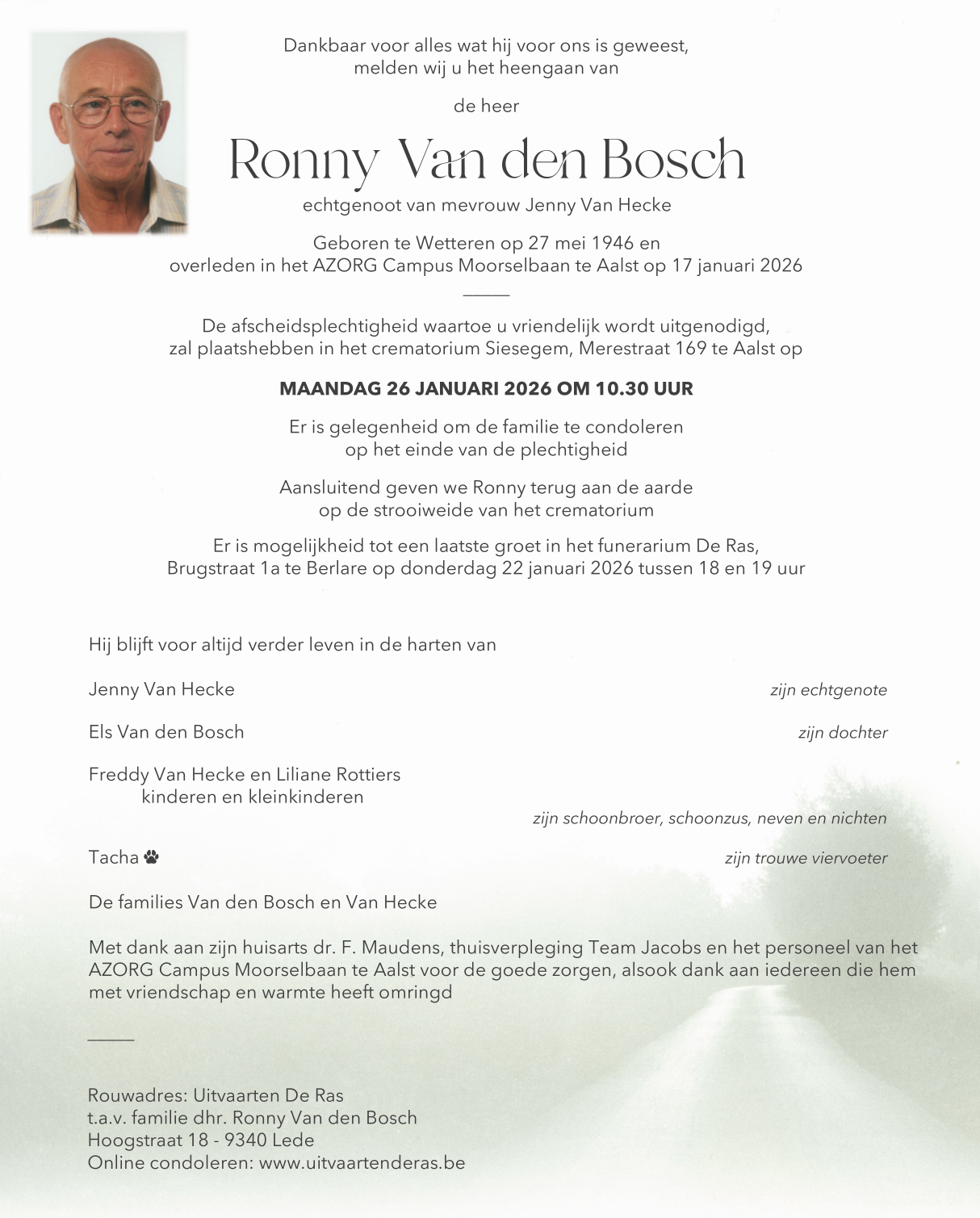 Dankbaar voor alles wat hij voor ons is geweest,
melden wij u het heengaan van

de heer

Ronny Van den Bosch

echtgenoot van mevrouw Jenny Van Hecke

Geboren te Wetteren op 27 mei 1946 en
overleden in het AZORG Campus Moorselbaan te Aalst op 17 januari 2026

De afscheidsplechtigheid waartoe u vriendelijk wordt uitgenodigd,
zal plaatshebben in het crematorium Siesegem, Merestraat 169 te Aalst op

MAANDAG 26 JANUARI 2026 OM 10.30 UUR

Er is gelegenheid om de familie te condoleren
op het einde van de plechtigheid

Aansluitend geven we Ronny terug aan de aarde
op de strooiweide van het crematorium

Er is mogelijkheid tot een laatste groet in het funerarium De Ras,
Brugstraat 1a te Berlare op donderdag 22 januari 2026 tussen 18 en 19 uur

Hij blijft voor altijd verder leven in de harten van

Jenny Van Hecke zijn echtgenote

Els Van den Bosch zijn dochter

Freddy Van Hecke en Liliane Rottiers
kinderen en kleinkinderen
zijn schoonbroer, schoonzus, neven en nichten

Tacha zijn trouwe viervoeter

De families Van den Bosch en Van Hecke

Met dank aan zijn huisarts dr. F. Maudens, thuisverpleging Team Jacobs en het personeel van het AZORG Campus Moorselbaan te Aalst voor de goede zorgen, alsook dank aan iedereen die hem met vriendschap en warmte heeft omringd

Rouwadres: Uitvaarten De Ras
t.a.v. familie dhr. Ronny Van den Bosch
Hoogstraat 18 - 9340 Lede
Online condoleren: www.uitvaartenderas.be